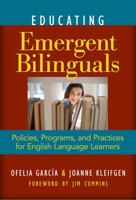 EDUCATING

Emergent Bilinguals

Policies, Programs, and Practices for English Language Learners

OFELIA GARCÍA & JOANNE KLEIFGEN

FOREWORD BY JIM CUMMINS